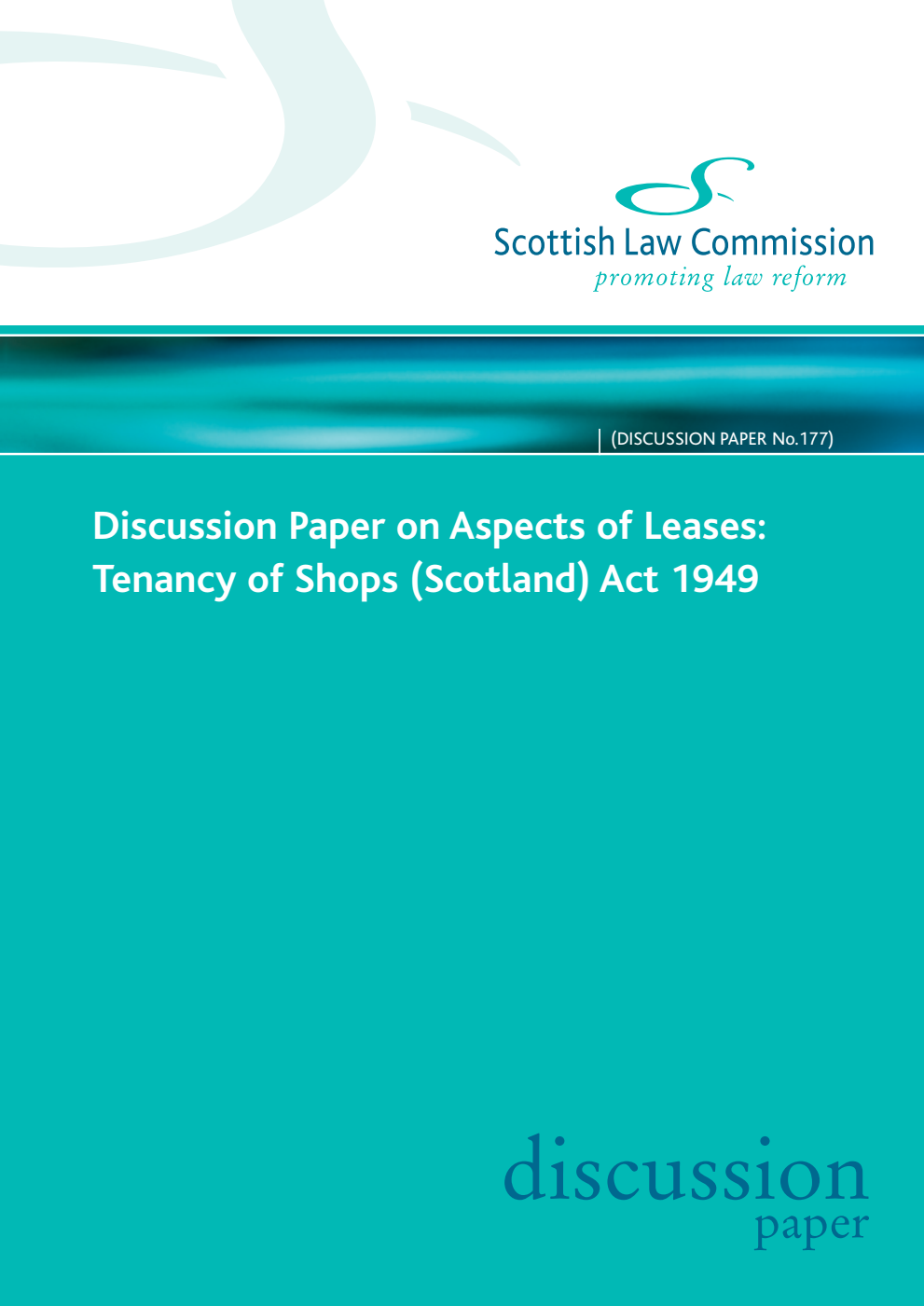 Scottish Law Commission
promoting law reform

(DISCUSSION PAPER No.177)

Discussion Paper on Aspects of Leases: Tenancy of Shops (Scotland) Act 1949

discussion
paper